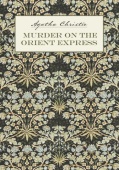 Agatha Christie

MURDER ON THE ORIENT EXPRESS